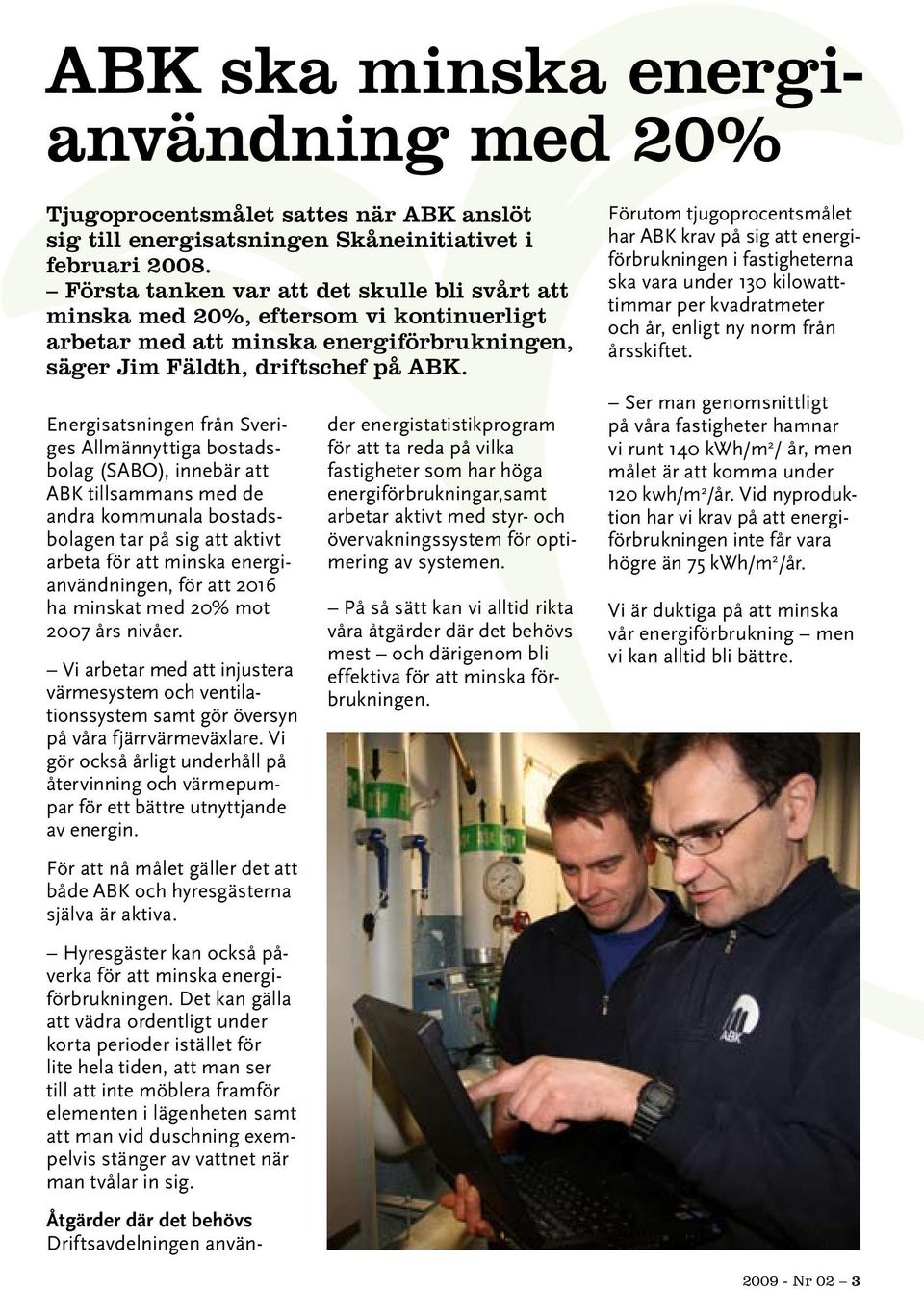 ABK ska minska energianvändning med 20%

Tjugoprocentsmålet sattes när ABK anslöt sig till energisatsningen Skåneinitiativet i februari 2008.
– Första tanken var att det skulle bli svårt att minska med 20%, eftersom vi kontinuerligt arbetar med att minska energiförbrukningen, säger Jim Fäldth, driftschef på ABK.

Energisatsningen från Sveriges Allmännyttiga bostadsbolag (SABO), innebär att ABK tillsammans med de andra kommunala bostadsbolagen tar på sig att aktivt arbeta för att minska energianvändningen, för att 2016 ha minskat med 20% mot 2007 års nivåer.

– Vi arbetar med att injustera värmesystem och ventilationssystem samt gör översyn på våra fjärrvärmeväxlare. Vi gör också årligt underhåll på återvinning och värmepumpar för ett bättre utnyttjande av energin.

För att nå målet gäller det att både ABK och hyresgästerna själva är aktiva.

– Hyresgäster kan också påverka för att minska energiförbrukningen. Det kan gälla att vädra ordentligt under korta perioder istället för lite hela tiden, att man ser till att inte möblera framför elementen i lägenheten samt att man vid duschning exempelvis stänger av vattnet när man tvålar in sig.

Åtgärder där det behövs
Driftsavdelningen använder energistatistikprogram för att ta reda på vilka fastigheter som har höga energiförbrukningar,samt arbetar aktivt med styr- och övervakningssystem för optimering av systemen.

– På så sätt kan vi alltid rikta våra åtgärder där det behövs mest – och därigenom bli effektiva för att minska förbrukningen.

Förutom tjugoprocentsmålet har ABK krav på sig att energiförbrukningen i fastigheterna ska vara under 130 kilowatttimmar per kvadratmeter och år, enligt ny norm från årsskiftet.

– Ser man genomsnittligt på våra fastigheter hamnar vi runt 140 kWh/m$^2$/ år, men målet är att komma under 120 kwh/m$^2$/år. Vid nyproduktion har vi krav på att energiförbrukningen inte får vara högre än 75 kWh/m$^2$/år.

Vi är duktiga på att minska vår energiförbrukning – men vi kan alltid bli bättre.

ABK

2009 - Nr 02 – 3